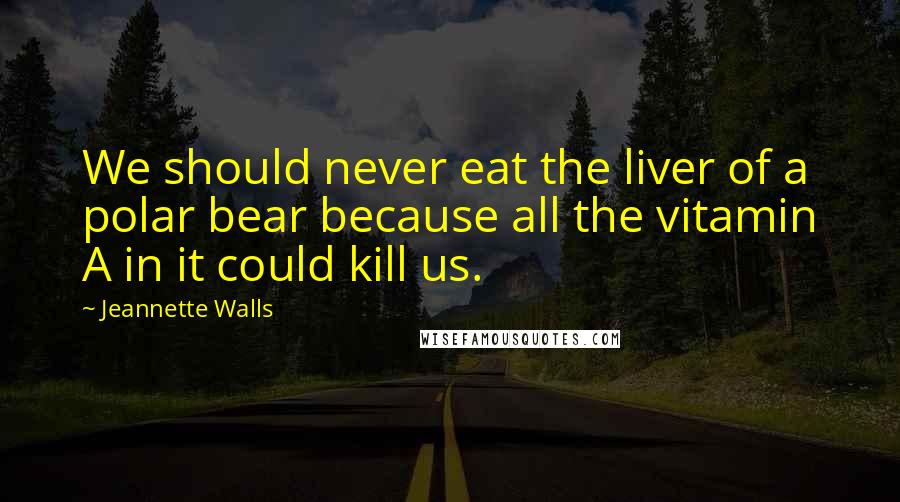 We should never eat the liver of a polar bear because all the vitamin A in it could kill us.

~ Jeannette Walls

WISEFAMOUSQUOTES.COM